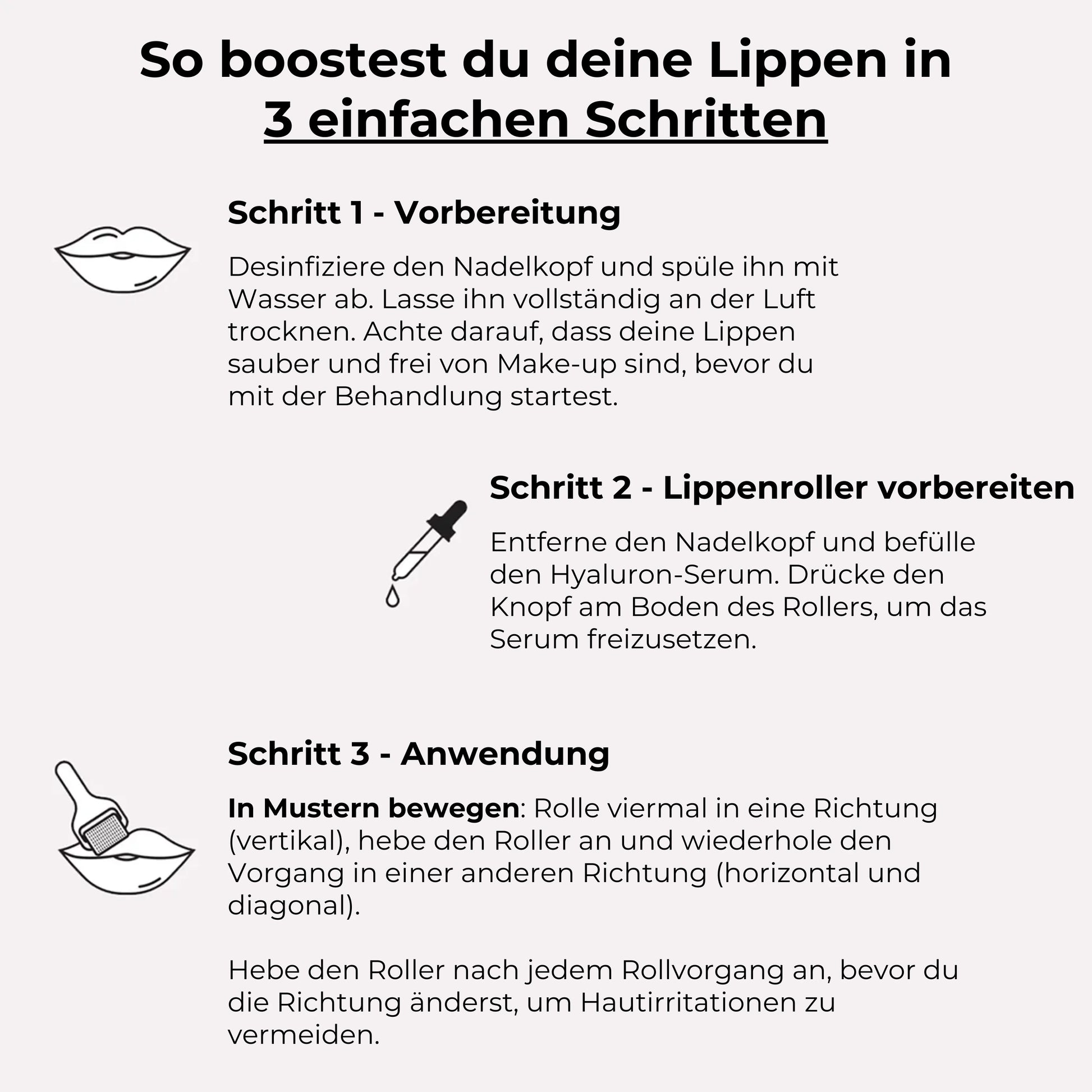 So boostest du deine Lippen in
3 einfachen Schritten

Schritt 1 - Vorbereitung

Desinfiziere den Nadelkopf und spüle ihn mit Wasser ab. Lasse ihn vollständig an der Luft trocknen. Achte darauf, dass deine Lippen sauber und frei von Make-up sind, bevor du mit der Behandlung startest.

Schritt 2 - Lippenroller vorbereiten

Entferne den Nadelkopf und befülle den Hyaluron-Serum. Drücke den Knopf am Boden des Rollers, um das Serum freizusetzen.

Schritt 3 - Anwendung

In Mustern bewegen: Rolle viermal in eine Richtung (vertikal), hebe den Roller an und wiederhole den Vorgang in einer anderen Richtung (horizontal und diagonal).

Hebe den Roller nach jedem Rollvorgang an, bevor du die Richtung änderst, um Hautirritationen zu vermeiden.